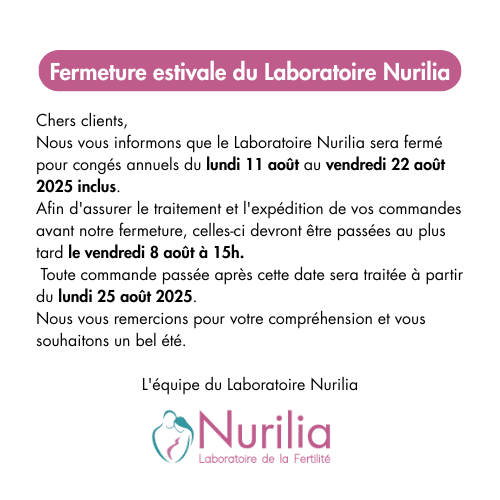 Fermeture estivale du Laboratoire Nurilia

Chers clients,
Nous vous informons que le Laboratoire Nurilia sera fermé pour congés annuels du lundi 11 août au vendredi 22 août 2025 inclus.
Afin d'assurer le traitement et l'expédition de vos commandes avant notre fermeture, celles-ci devront être passées au plus tard le vendredi 8 août à 15h.
Toute commande passée après cette date sera traitée à partir du lundi 25 août 2025.
Nous vous remercions pour votre compréhension et vous souhaitons un bel été.

L'équipe du Laboratoire Nurilia

Nurilia
Laboratoire de la Fertilité